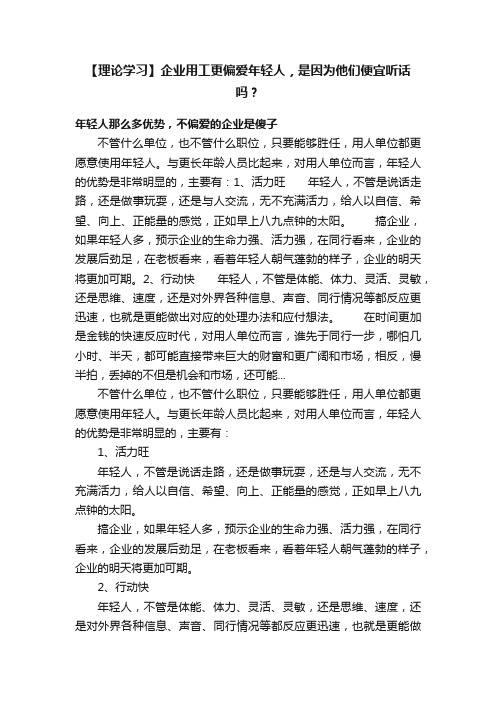 【理论学习】企业用工更偏爱年轻人，是因为他们便宜听话吗？

年轻人那么多优势，不偏爱的企业是傻子

不管什么单位，也不管什么职位，只要能够胜任，用人单位都更愿意使用年轻人。与更长年龄人员比起来，对用人单位而言，年轻人的优势是非常明显的，主要有：1、活力旺　　年轻人，不管是说话走路，还是做事玩耍，还是与人交流，无不充满活力，给人以自信、希望、向上、正能量的感觉，正如早上八九点钟的太阳。　　搞企业，如果年轻人多，预示企业的生命力强、活力强，在同行看来，企业的发展后劲足，在老板看来，看着年轻人朝气蓬勃的样子，企业的明天将更加可期。2、行动快　　年轻人，不管是体能、体力、灵活、灵敏，还是思维、速度，还是对外界各种信息、声音、同行情况等都反应更迅速，也就是更能做出对应的处理办法和应付想法。　　在时间更加是金钱的快速反应时代，对用人单位而言，谁先于同行一步，哪怕几小时、半天，都可能直接带来巨大的财富和更广阔和市场，相反，慢半拍，丢掉的不但是机会和市场，还可能...

不管什么单位，也不管什么职位，只要能够胜任，用人单位都更愿意使用年轻人。与更长年龄人员比起来，对用人单位而言，年轻人的优势是非常明显的，主要有：

1、活力旺

年轻人，不管是说话走路，还是做事玩耍，还是与人交流，无不充满活力，给人以自信、希望、向上、正能量的感觉，正如早上八九点钟的太阳。

搞企业，如果年轻人多，预示企业的生命力强、活力强，在同行看来，企业的发展后劲足，在老板看来，看着年轻人朝气蓬勃的样子，企业的明天将更加可期。

2、行动快

年轻人，不管是体能、体力、灵活、灵敏，还是思维、速度，还是对外界各种信息、声音、同行情况等都反应更迅速，也就是更能做